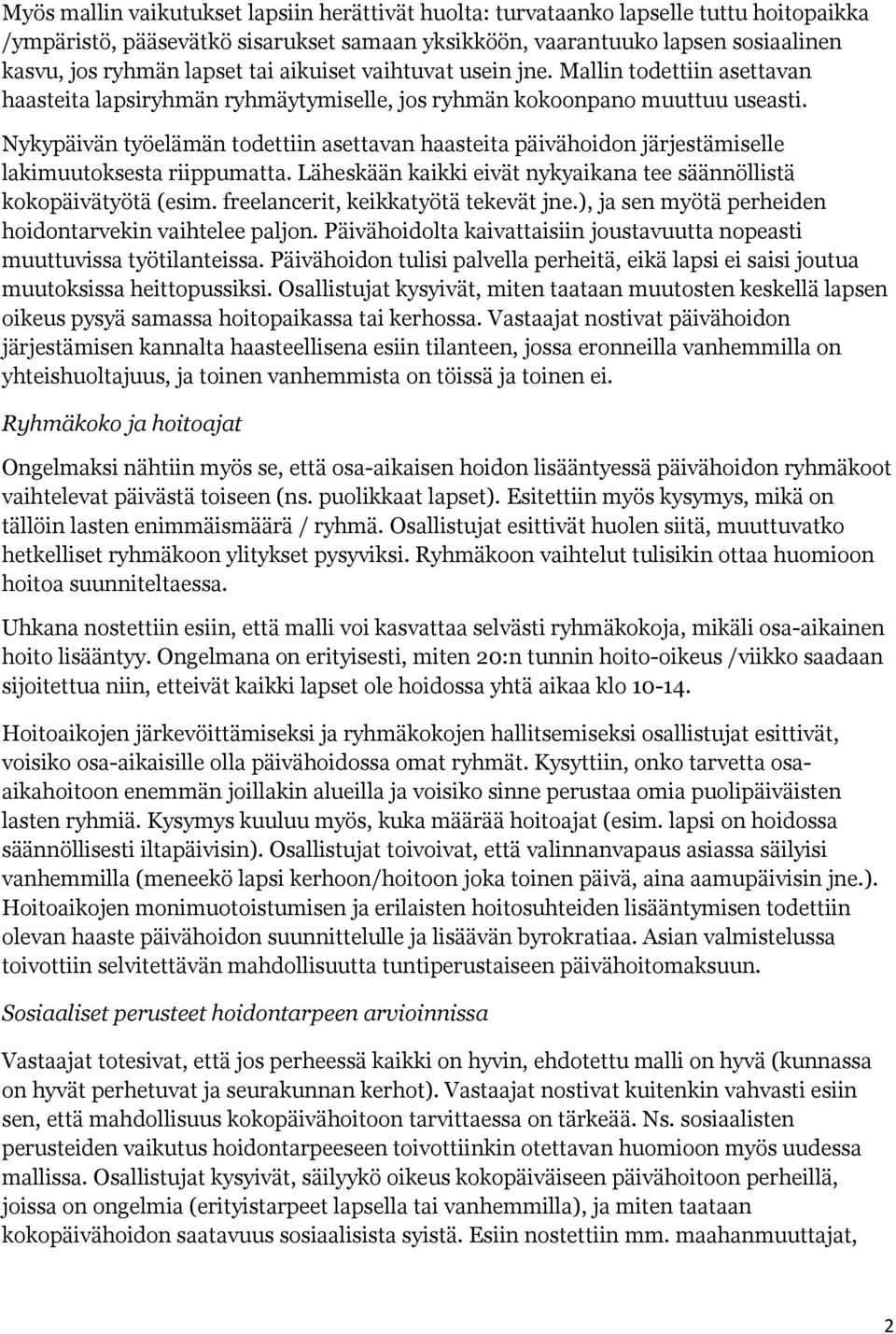 Myös mallin vaikutukset lapsiin herättivät huolta: turvataanko lapselle tuttu hoitopaikka /ympäristö, pääsevätkö sisarukset samaan yksikköön, vaarantuuko lapsen sosiaalinen kasvu, jos ryhmän lapset tai aikuiset vaihtuvat usein jne. Mallin todettiin asettavan haasteita lapsiryhmän ryhmäytymiselle, jos ryhmän kokoonpano muuttuu useasti.

Nykypäivän työelämän todettiin asettavan haasteita päivähoidon järjestämiselle lakimuutoksesta riippumatta. Läheskään kaikki eivät nykyaikana tee säännöllistä kokopäivätyötä (esim. freelancerit, keikkatyötä tekevät jne.), ja sen myötä perheiden hoidontarvekin vaihtelee paljon. Päivähoidolta kaivattaisiin joustavuutta nopeasti muuttuvissa työtilanteissa. Päivähoidon tulisi palvella perheitä, eikä lapsi ei saisi joutua muutoksissa heittopussiksi. Osallistujat kysyivät, miten taataan muutosten keskellä lapsen oikeus pysyä samassa hoitopaikassa tai kerhossa. Vastaajat nostivat päivähoidon järjestämisen kannalta haasteellisena esiin tilanteen, jossa eronneilla vanhemmilla on yhteishuoltajuus, ja toinen vanhemmista on töissä ja toinen ei.

Ryhmäkoko ja hoitoajat

Ongelmaksi nähtiin myös se, että osa-aikaisen hoidon lisääntyessä päivähoidon ryhmäkoot vaihtelevat päivästä toiseen (ns. puolikkaat lapset). Esitettiin myös kysymys, mikä on tällöin lasten enimmäismäärä / ryhmä. Osallistujat esittivät huolen siitä, muuttuvatko hetkelliset ryhmäkoon ylitykset pysyviksi. Ryhmäkoon vaihtelut tulisikin ottaa huomioon hoitoa suunniteltaessa.

Uhkana nostettiin esiin, että malli voi kasvattaa selvästi ryhmäkokoja, mikäli osa-aikainen hoito lisääntyy. Ongelmana on erityisesti, miten 20:n tunnin hoito-oikeus /viikko saadaan sijoitettua niin, etteivät kaikki lapset ole hoidossa yhtä aikaa klo 10-14.

Hoitoaikojen järkevöittämiseksi ja ryhmäkokojen hallitsemiseksi osallistujat esittivät, voisiko osa-aikaisille olla päivähoidossa omat ryhmät. Kysyttiin, onko tarvetta osa-aikahoitoon enemmän joillakin alueilla ja voisiko sinne perustaa omia puolipäiväisten lasten ryhmiä. Kysymys kuuluu myös, kuka määrää hoitoajat (esim. lapsi on hoidossa säännöllisesti iltapäivisin). Osallistujat toivoivat, että valinnanvapaus asiassa säilyisi vanhemmilla (meneekö lapsi kerhoon/hoitoon joka toinen päivä, aina aamupäivisin jne.). Hoitoaikojen monimuotoistumisen ja erilaisten hoitosuhteiden lisääntymisen todettiin olevan haaste päivähoidon suunnittelulle ja lisäävän byrokratiaa. Asian valmistelussa toivottiin selvitettävän mahdollisuutta tuntiperustaiseen päivähoitomaksuun.

Sosiaaliset perusteet hoidontarpeen arvioinnissa

Vastaajat totesivat, että jos perheessä kaikki on hyvin, ehdotettu malli on hyvä (kunnassa on hyvät perhetuvat ja seurakunnan kerhot). Vastaajat nostivat kuitenkin vahvasti esiin sen, että mahdollisuus kokopäivähoitoon tarvittaessa on tärkeää. Ns. sosiaalisten perusteiden vaikutus hoidontarpeeseen toivottiinkin otettavan huomioon myös uudessa mallissa. Osallistujat kysyivät, säilyykö oikeus kokopäiväiseen päivähoitoon perheillä, joissa on ongelmia (erityistarpeet lapsella tai vanhemmilla), ja miten taataan kokopäivähoidon saatavuus sosiaalisista syistä. Esiin nostettiin mm. maahanmuuttajat,

2